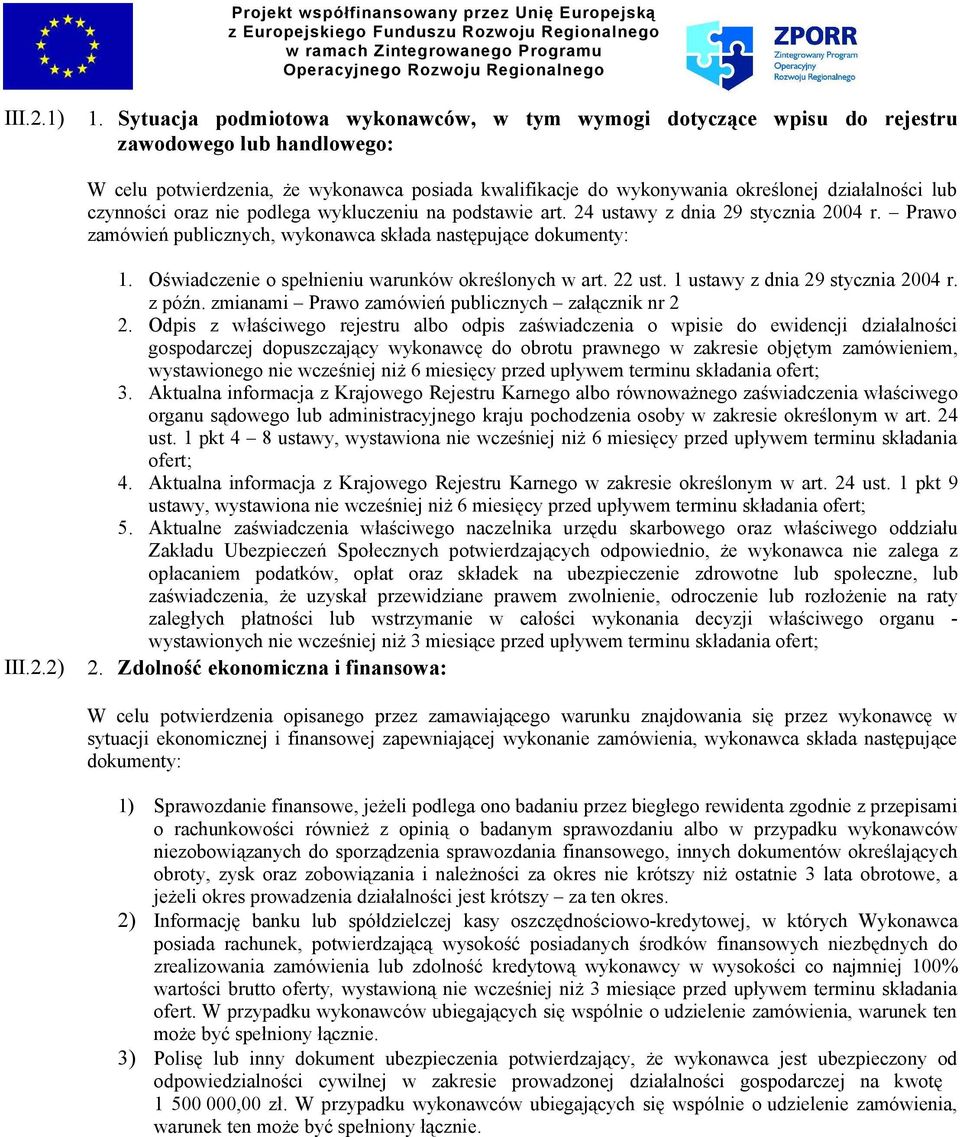 Projekt współfinansowany przez Unię Europejską z Europejskiego Funduszu Rozwoju Regionalnego w ramach Zintegrowanego Programu Operacyjnego Rozwoju Regionalnego

ZPORR
Zintegrowany Program Operacyjny Rozwoju Regionalnego

III.2.1) 1. Sytuacja podmiotowa wykonawców, w tym wymogi dotyczące wpisu do rejestru zawodowego lub handlowego:

W celu potwierdzenia, że wykonawca posiada kwalifikacje do wykonywania określonej działalności lub czynności oraz nie podlega wykluczeniu na podstawie art. 24 ustawy z dnia 29 stycznia 2004 r. – Prawo zamówień publicznych, wykonawca składa następujące dokumenty:

1. Oświadczenie o spełnieniu warunków określonych w art. 22 ust. 1 ustawy z dnia 29 stycznia 2004 r. z późn. zmianami – Prawo zamówień publicznych – załącznik nr 2
2. Odpis z właściwego rejestru albo odpis zaświadczenia o wpisie do ewidencji działalności gospodarczej dopuszczający wykonawcę do obrotu prawnego w zakresie objętym zamówieniem, wystawionego nie wcześniej niż 6 miesięcy przed upływem terminu składania ofert;
3. Aktualna informacja z Krajowego Rejestru Karnego albo równoważnego zaświadczenia właściwego organu sądowego lub administracyjnego kraju pochodzenia osoby w zakresie określonym w art. 24 ust. 1 pkt 4 – 8 ustawy, wystawiona nie wcześniej niż 6 miesięcy przed upływem terminu składania ofert;
4. Aktualna informacja z Krajowego Rejestru Karnego w zakresie określonym w art. 24 ust. 1 pkt 9 ustawy, wystawiona nie wcześniej niż 6 miesięcy przed upływem terminu składania ofert;
5. Aktualne zaświadczenia właściwego naczelnika urzędu skarbowego oraz właściwego oddziału Zakładu Ubezpieczeń Społecznych potwierdzających odpowiednio, że wykonawca nie zalega z opłacaniem podatków, opłat oraz składek na ubezpieczenie zdrowotne lub społeczne, lub zaświadczenia, że uzyskał przewidziane prawem zwolnienie, odroczenie lub rozłożenie na raty zaległych płatności lub wstrzymanie w całości wykonania decyzji właściwego organu - wystawionych nie wcześniej niż 3 miesiące przed upływem terminu składania ofert;

III.2.2) 2. Zdolność ekonomiczna i finansowa:

W celu potwierdzenia opisanego przez zamawiającego warunku znajdowania się przez wykonawcę w sytuacji ekonomicznej i finansowej zapewniającej wykonanie zamówienia, wykonawca składa następujące dokumenty:

1) Sprawozdanie finansowe, jeżeli podlega ono badaniu przez biegłego rewidenta zgodnie z przepisami o rachunkowości również z opinią o badanym sprawozdaniu albo w przypadku wykonawców niezobowiązanych do sporządzenia sprawozdania finansowego, innych dokumentów określających obroty, zysk oraz zobowiązania i należności za okres nie krótszy niż ostatnie 3 lata obrotowe, a jeżeli okres prowadzenia działalności jest krótszy – za ten okres.
2) Informację banku lub spółdzielczej kasy oszczędnościowo-kredytowej, w których Wykonawca posiada rachunek, potwierdzającą wysokość posiadanych środków finansowych niezbędnych do zrealizowania zamówienia lub zdolność kredytową wykonawcy w wysokości co najmniej 100% wartości brutto oferty, wystawioną nie wcześniej niż 3 miesiące przed upływem terminu składania ofert. W przypadku wykonawców ubiegających się wspólnie o udzielenie zamówienia, warunek ten może być spełniony łącznie.
3) Polisę lub inny dokument ubezpieczenia potwierdzający, że wykonawca jest ubezpieczony od odpowiedzialności cywilnej w zakresie prowadzonej działalności gospodarczej na kwotę 1 500 000,00 zł. W przypadku wykonawców ubiegających się wspólnie o udzielenie zamówienia, warunek ten może być spełniony łącznie.